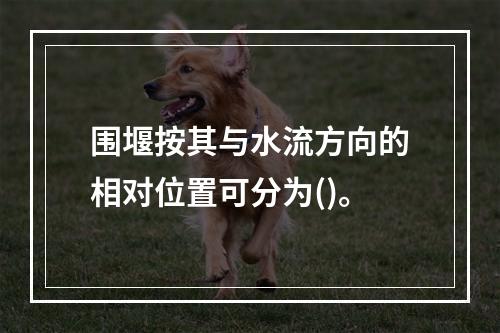 围堰按其与水流方向的相对位置可分为()。